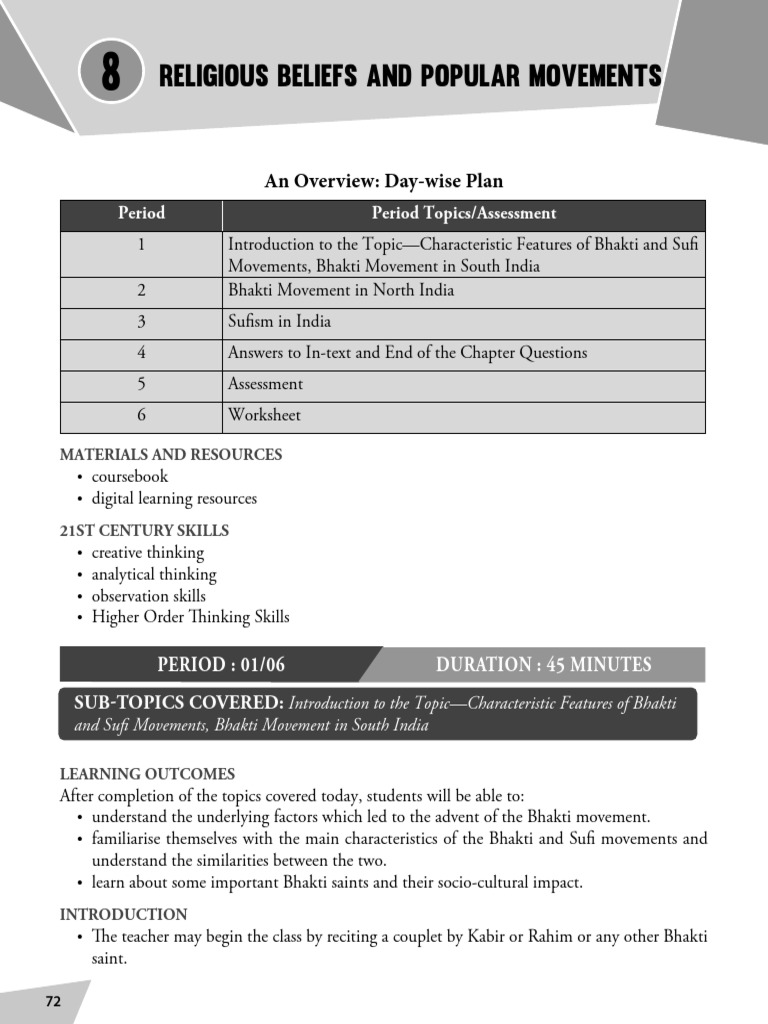 8 RELIGIOUS BELIEFS AND POPULAR MOVEMENTS

An Overview: Day-wise Plan

| Period | Period Topics/Assessment |
|---|---|
| 1 | Introduction to the Topic—Characteristic Features of Bhakti and Sufi Movements, Bhakti Movement in South India |
| 2 | Bhakti Movement in North India |
| 3 | Sufism in India |
| 4 | Answers to In-text and End of the Chapter Questions |
| 5 | Assessment |
| 6 | Worksheet |

MATERIALS AND RESOURCES
• coursebook
• digital learning resources

21ST CENTURY SKILLS
• creative thinking
• analytical thinking
• observation skills
• Higher Order Thinking Skills

PERIOD : 01/06 DURATION : 45 MINUTES

SUB-TOPICS COVERED: Introduction to the Topic—Characteristic Features of Bhakti and Sufi Movements, Bhakti Movement in South India

LEARNING OUTCOMES
After completion of the topics covered today, students will be able to:
• understand the underlying factors which led to the advent of the Bhakti movement.
• familiarise themselves with the main characteristics of the Bhakti and Sufi movements and understand the similarities between the two.
• learn about some important Bhakti saints and their socio-cultural impact.

INTRODUCTION
• The teacher may begin the class by reciting a couplet by Kabir or Rahim or any other Bhakti saint.

72